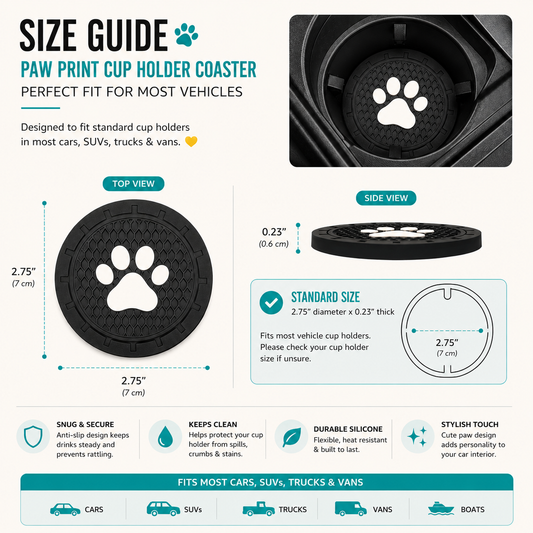 SIZE GUIDE

PAW PRINT CUP HOLDER COASTER

PERFECT FIT FOR MOST VEHICLES

Designed to fit standard cup holders in most cars, SUVs, trucks & vans.

TOP VIEW

2.75" (7 cm)

2.75" (7 cm)

SIDE VIEW

0.23" (0.6 cm)

STANDARD SIZE
2.75" diameter x 0.23" thick

Fits most vehicle cup holders. Please check your cup holder size if unsure.

2.75" (7 cm)

SNUG & SECURE
Anti-slip design keeps drinks steady and prevents rattling.

KEEPS CLEAN
Helps protect your cup holder from spills, crumbs & stains.

DURABLE SILICONE
Flexible, heat resistant & built to last.

STYLISH TOUCH
Cute paw design adds personality to your car interior.

FITS MOST CARS, SUVs, TRUCKS & VANS

CARS SUVs TRUCKS VANS BOATS